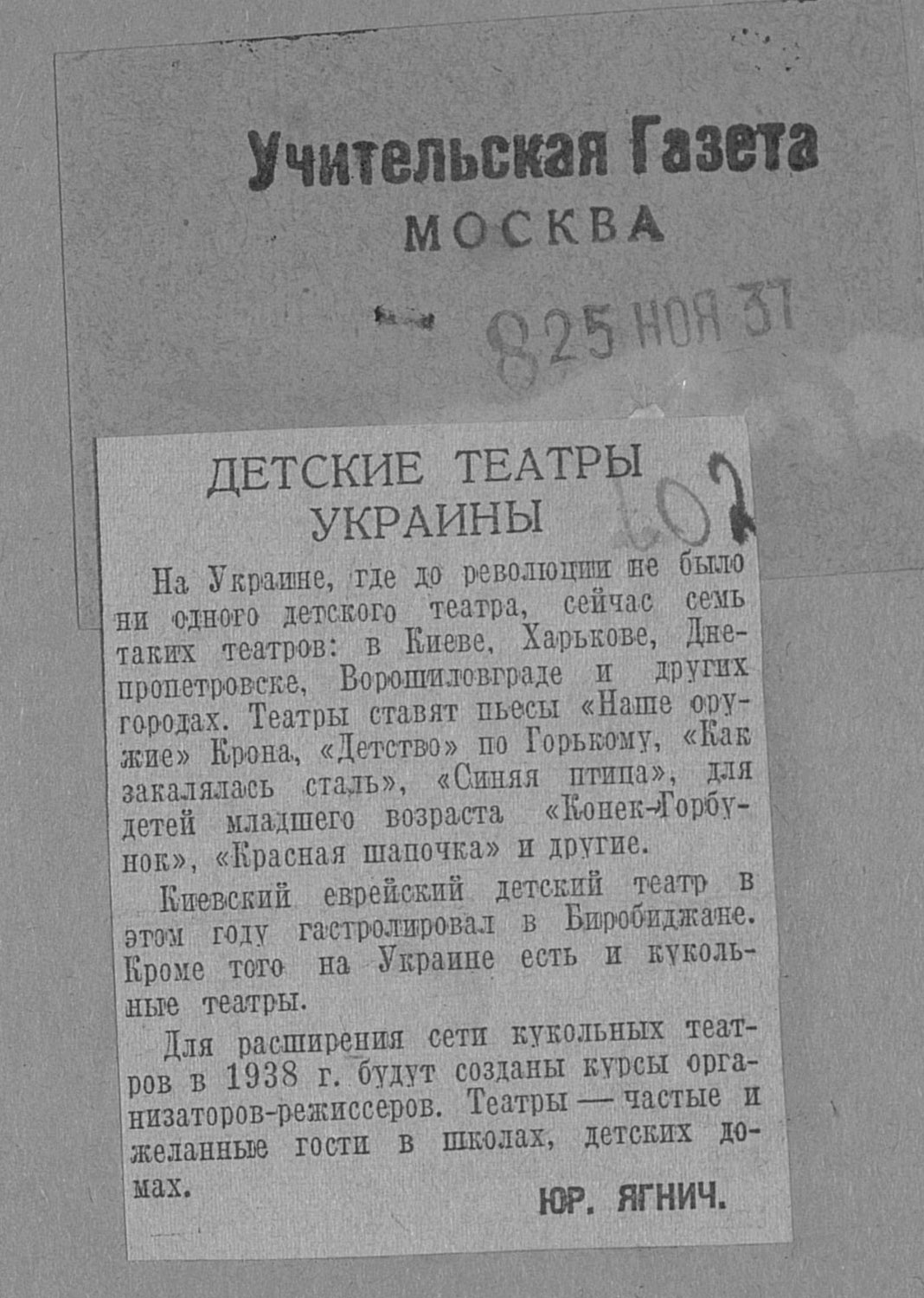 Учительская Газета
МОСКВА

825 НОЯ 37

ДЕТСКИЕ ТЕАТРЫ УКРАИНЫ

602

На Украине, где до революции не было ни одного детского театра, сейчас семь таких театров: в Киеве, Харькове, Днепропетровске, Ворошиловграде и других городах. Театры ставят пьесы «Наше оружие» Крона, «Детство» по Горькому, «Как закалялась сталь», «Синяя птица», для детей младшего возраста «Конек-Горбунок», «Красная шапочка» и другие.

Киевский еврейский детский театр в этом году гастролировал в Биробиджане. Кроме того на Украине есть и кукольные театры.

Для расширения сети кукольных театров в 1938 г. будут созданы курсы организаторов-режиссеров. Театры — частые и желанные гости в школах, детских домах.

ЮР. ЯГНИЧ.